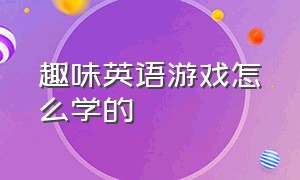 趣味英语游戏怎么学的